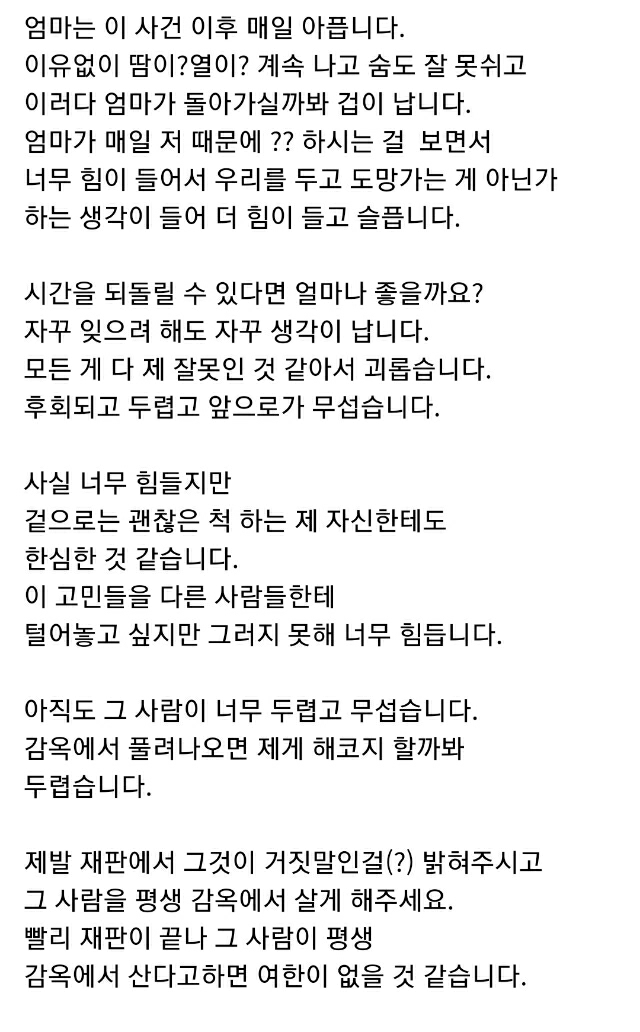 엄마는 이 사건 이후 매일 아픕니다.
이유없이 땀이?열이? 계속 나고 숨도 잘 못쉬고
이러다 엄마가 돌아가실까봐 겁이 납니다.
엄마가 매일 저 때문에 ?? 하시는 걸 보면서
너무 힘이 들어서 우리를 두고 도망가는 게 아닌가
하는 생각이 들어 더 힘이 들고 슬픕니다.

시간을 되돌릴 수 있다면 얼마나 좋을까요?
자꾸 잊으려 해도 자꾸 생각이 납니다.
모든 게 다 제 잘못인 것 같아서 괴롭습니다.
후회되고 두렵고 앞으로가 무섭습니다.

사실 너무 힘들지만
겉으로는 괜찮은 척 하는 제 자신한테도
한심한 것 같습니다.
이 고민들을 다른 사람들한테
털어놓고 싶지만 그러지 못해 너무 힘듭니다.

아직도 그 사람이 너무 두렵고 무섭습니다.
감옥에서 풀려나오면 제게 해코지 할까봐
두렵습니다.

제발 재판에서 그것이 거짓말인걸(?) 밝혀주시고
그 사람을 평생 감옥에서 살게 해주세요.
빨리 재판이 끝나 그 사람이 평생
감옥에서 산다고하면 여한이 없을 것 같습니다.